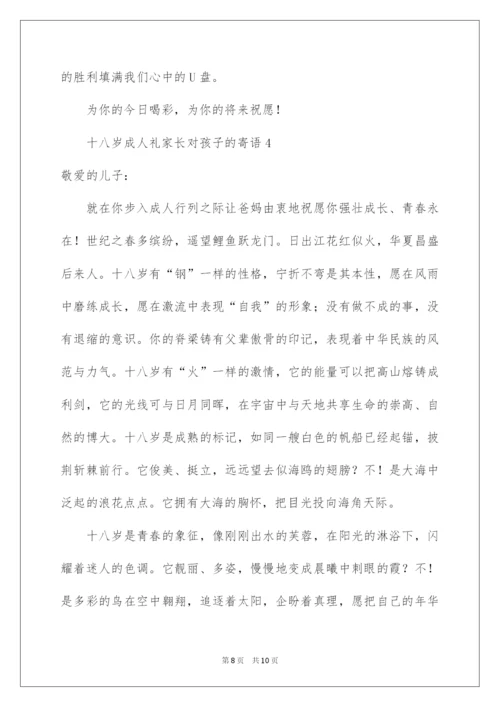 的胜利填满我们心中的U盘。

为你的今日喝彩，为你的将来祝愿！

十八岁成人礼家长对孩子的寄语4

敬爱的儿子：

就在你步入成人行列之际让爸妈由衷地祝愿你强壮成长、青春永在！世纪之春多缤纷，遥望鲤鱼跃龙门。日出江花红似火，华夏昌盛后来人。十八岁有“钢”一样的性格，宁折不弯是其本性，愿在风雨中磨练成长，愿在激流中表现“自我”的形象；没有做不成的事，没有退缩的意识。你的脊梁铸有父辈傲骨的印记，表现着中华民族的风范与力气。十八岁有“火”一样的激情，它的能量可以把高山熔铸成利剑，它的光线可与日月同晖，在宇宙中与天地共享生命的崇高、自然的博大。十八岁是成熟的标记，如同一艘白色的帆船已经起锚，披荆斩棘前行。它俊美、挺立，远远望去似海鸥的翅膀？不！是大海中泛起的浪花点点。它拥有大海的胸怀，把目光投向海角天际。

十八岁是青春的象征，像刚刚出水的芙蓉，在阳光的淋浴下，闪耀着迷人的色调。它靓丽、多姿，慢慢地变成晨曦中刺眼的霞？不！是多彩的鸟在空中翱翔，追逐着太阳，企盼着真理，愿把自己的年华

第8页 共10页